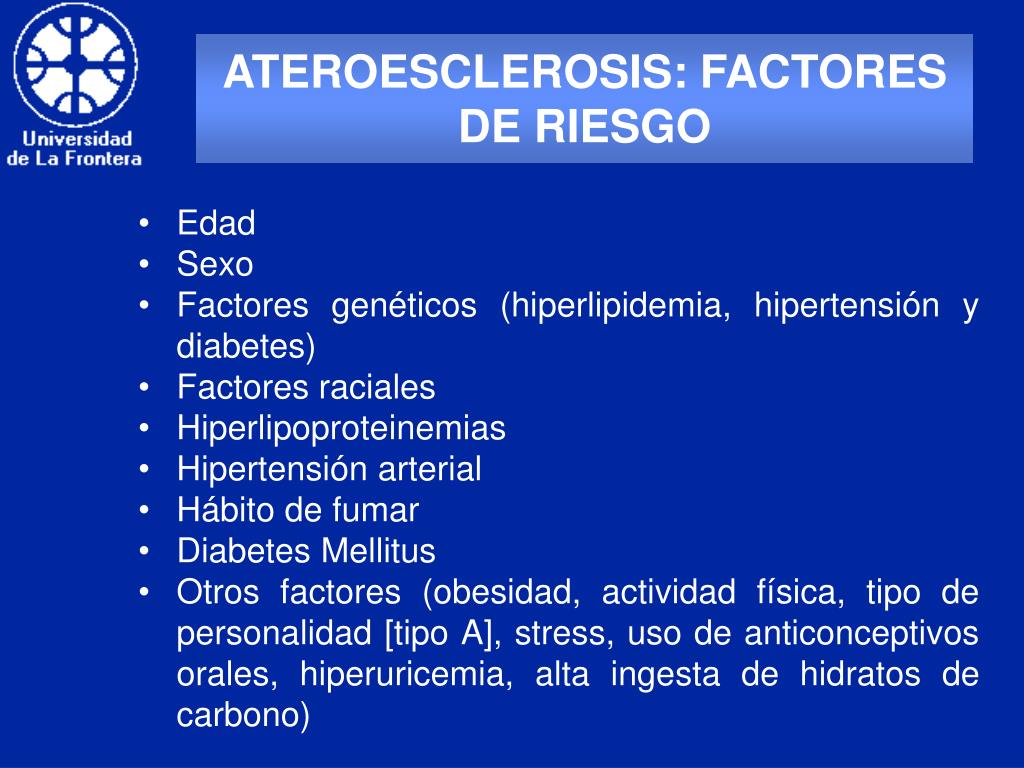 Universidad de La Frontera

ATEROESCLEROSIS: FACTORES DE RIESGO

• Edad
• Sexo
• Factores genéticos (hiperlipidemia, hipertensión y diabetes)
• Factores raciales
• Hiperlipoproteinemias
• Hipertensión arterial
• Hábito de fumar
• Diabetes Mellitus
• Otros factores (obesidad, actividad física, tipo de personalidad [tipo A], stress, uso de anticonceptivos orales, hiperuricemia, alta ingesta de hidratos de carbono)